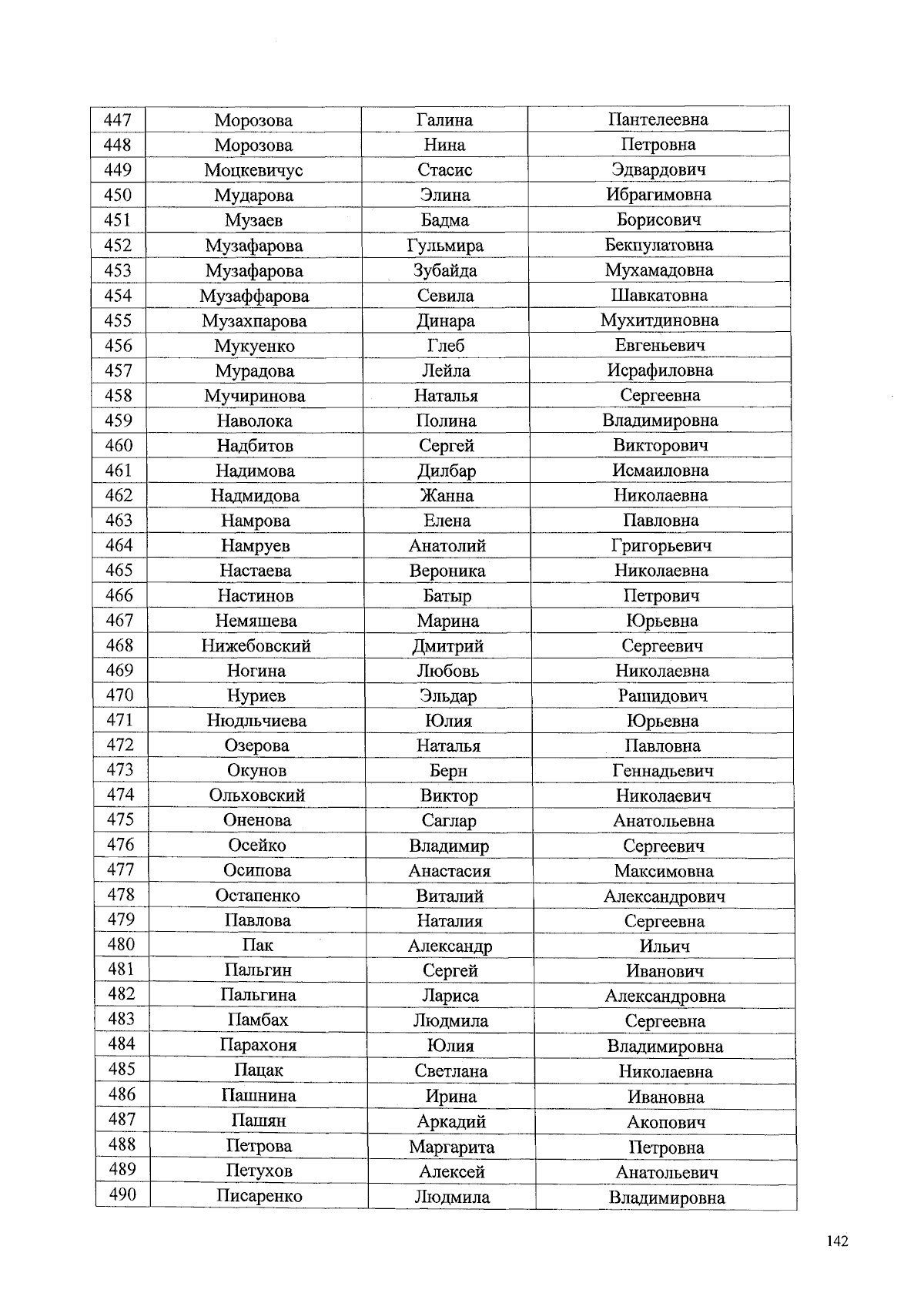 | 447 | Морозова | Галина | Пантелеевна |
|---|---|---|---|
| 448 | Морозова | Нина | Петровна |
| 449 | Моцкевичус | Стасис | Эдвардович |
| 450 | Мударова | Элина | Ибрагимовна |
| 451 | Музаев | Бадма | Борисович |
| 452 | Музафарова | Гульмира | Бекпулатовна |
| 453 | Музафарова | Зубайда | Мухамадовна |
| 454 | Музаффарова | Севила | Шавкатовна |
| 455 | Музахпарова | Динара | Мухитдиновна |
| 456 | Мукуенко | Глеб | Евгеньевич |
| 457 | Мурадова | Лейла | Исрафиловна |
| 458 | Мучиринова | Наталья | Сергеевна |
| 459 | Наволока | Полина | Владимировна |
| 460 | Надбитов | Сергей | Викторович |
| 461 | Надимова | Дилбар | Исмаиловна |
| 462 | Надмидова | Жанна | Николаевна |
| 463 | Намрова | Елена | Павловна |
| 464 | Намруев | Анатолий | Григорьевич |
| 465 | Настаева | Вероника | Николаевна |
| 466 | Настинов | Батыр | Петрович |
| 467 | Немяшева | Марина | Юрьевна |
| 468 | Нижебовский | Дмитрий | Сергеевич |
| 469 | Ногина | Любовь | Николаевна |
| 470 | Нуриев | Эльдар | Рашидович |
| 471 | Нюдльчиева | Юлия | Юрьевна |
| 472 | Озерова | Наталья | Павловна |
| 473 | Окунов | Берн | Геннадьевич |
| 474 | Ольховский | Виктор | Николаевич |
| 475 | Оненова | Саглар | Анатольевна |
| 476 | Осейко | Владимир | Сергеевич |
| 477 | Осипова | Анастасия | Максимовна |
| 478 | Остапенко | Виталий | Александрович |
| 479 | Павлова | Наталия | Сергеевна |
| 480 | Пак | Александр | Ильич |
| 481 | Пальгин | Сергей | Иванович |
| 482 | Пальгина | Лариса | Александровна |
| 483 | Памбах | Людмила | Сергеевна |
| 484 | Парахоня | Юлия | Владимировна |
| 485 | Пацак | Светлана | Николаевна |
| 486 | Пашнина | Ирина | Ивановна |
| 487 | Пашян | Аркадий | Акопович |
| 488 | Петрова | Маргарита | Петровна |
| 489 | Петухов | Алексей | Анатольевич |
| 490 | Писаренко | Людмила | Владимировна |

142